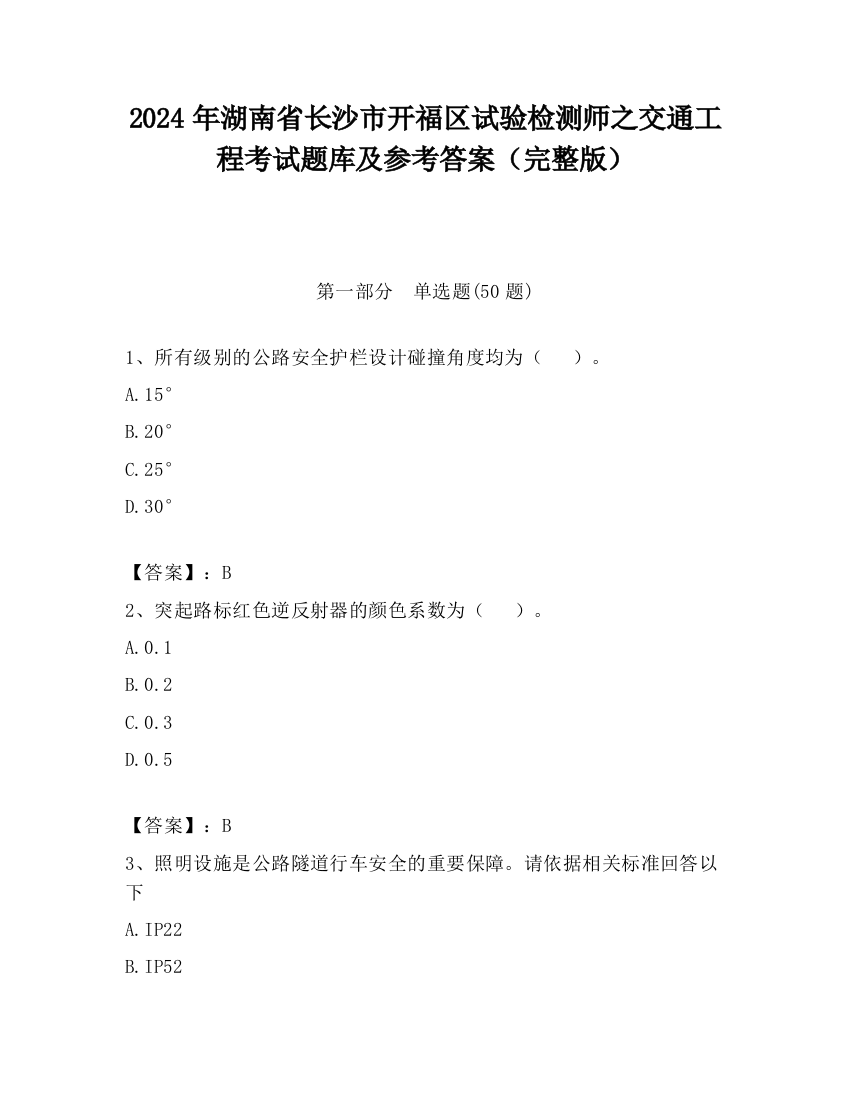 2024 年湖南省长沙市开福区试验检测师之交通工程考试题库及参考答案（完整版）

第一部分　单选题(50 题)

1、所有级别的公路安全护栏设计碰撞角度均为（　　）。

A.15°

B.20°

C.25°

D.30°

【答案】：B

2、突起路标红色逆反射器的颜色系数为（　　）。

A.0.1

B.0.2

C.0.3

D.0.5

【答案】：B

3、照明设施是公路隧道行车安全的重要保障。请依据相关标准回答以下

A.IP22

B.IP52